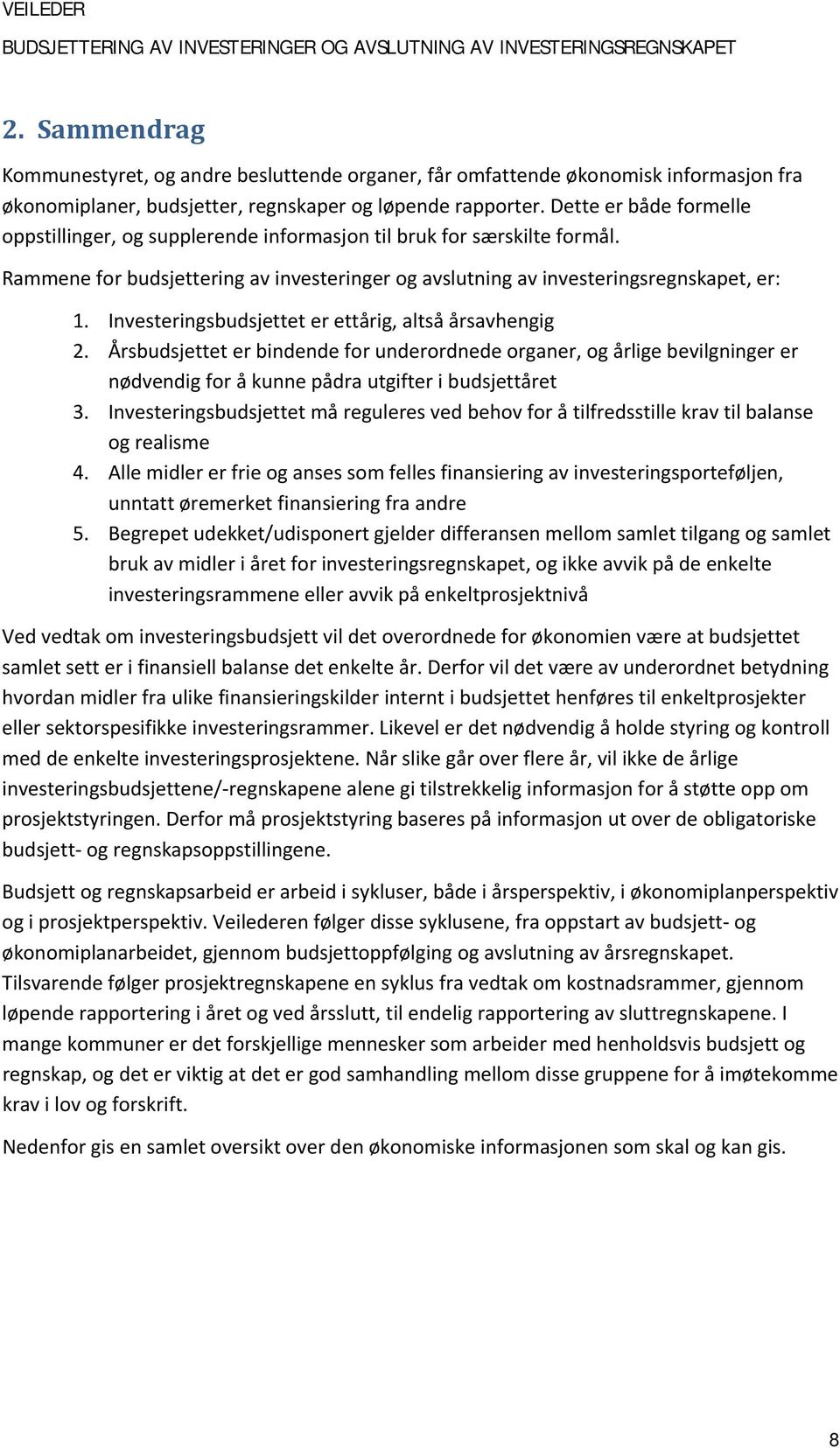 VEILEDER
BUDSJETTERING AV INVESTERINGER OG AVSLUTNING AV INVESTERINGSREGNSKAPET

2. Sammendrag

Kommunestyret, og andre besluttende organer, får omfattende økonomisk informasjon fra økonomiplaner, budsjetter, regnskaper og løpende rapporter. Dette er både formelle oppstillinger, og supplerende informasjon til bruk for særskilte formål.

Rammene for budsjettering av investeringer og avslutning av investeringsregnskapet, er:

1. Investeringsbudsjettet er ettårig, altså årsavhengig
2. Årsbudsjettet er bindende for underordnede organer, og årlige bevilgninger er nødvendig for å kunne pådra utgifter i budsjettåret
3. Investeringsbudsjettet må reguleres ved behov for å tilfredsstille krav til balanse og realisme
4. Alle midler er frie og anses som felles finansiering av investeringsporteføljen, unntatt øremerket finansiering fra andre
5. Begrepet udekket/udisponert gjelder differansen mellom samlet tilgang og samlet bruk av midler i året for investeringsregnskapet, og ikke avvik på de enkelte investeringsrammene eller avvik på enkeltprosjektnivå

Ved vedtak om investeringsbudsjett vil det overordnede for økonomien være at budsjettet samlet sett er i finansiell balanse det enkelte år. Derfor vil det være av underordnet betydning hvordan midler fra ulike finansieringskilder internt i budsjettet henføres til enkeltprosjekter eller sektorspesifikke investeringsrammer. Likevel er det nødvendig å holde styring og kontroll med de enkelte investeringsprosjektene. Når slike går over flere år, vil ikke de årlige investeringsbudsjettene/-regnskapene alene gi tilstrekkelig informasjon for å støtte opp om prosjektstyringen. Derfor må prosjektstyring baseres på informasjon ut over de obligatoriske budsjett- og regnskapsoppstillingene.

Budsjett og regnskapsarbeid er arbeid i sykluser, både i årsperspektiv, i økonomiplanperspektiv og i prosjektperspektiv. Veilederen følger disse syklusene, fra oppstart av budsjett- og økonomiplanarbeidet, gjennom budsjettoppfølging og avslutning av årsregnskapet. Tilsvarende følger prosjektregnskapene en syklus fra vedtak om kostnadsrammer, gjennom løpende rapportering i året og ved årsslutt, til endelig rapportering av sluttregnskapene. I mange kommuner er det forskjellige mennesker som arbeider med henholdsvis budsjett og regnskap, og det er viktig at det er god samhandling mellom disse gruppene for å imøtekomme krav i lov og forskrift.

Nedenfor gis en samlet oversikt over den økonomiske informasjonen som skal og kan gis.

8